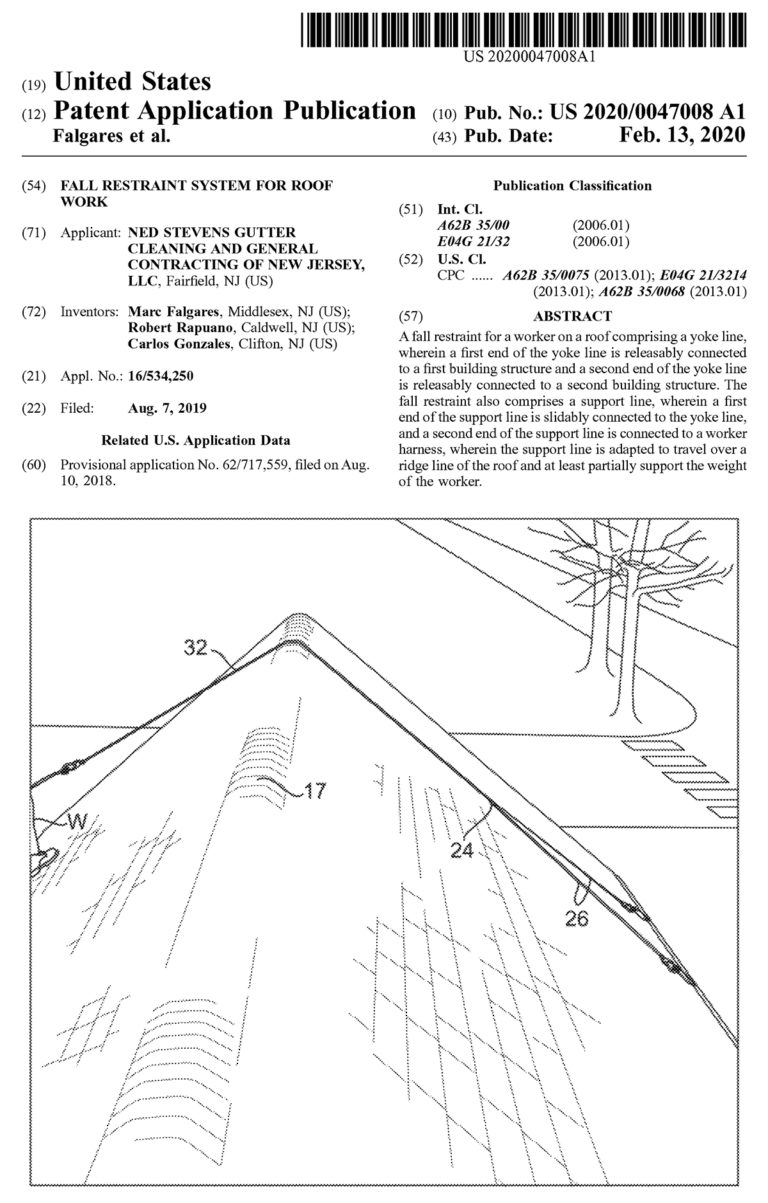 US 20200047008A1

(19) United States

(12) Patent Application Publication

Falgares et al.

(10) Pub. No.: US 2020/0047008 A1

(43) Pub. Date: Feb. 13, 2020

(54) FALL RESTRAINT SYSTEM FOR ROOF WORK

(71) Applicant: NED STEVENS GUTTER CLEANING AND GENERAL CONTRACTING OF NEW JERSEY, LLC, Fairfield, NJ (US)

(72) Inventors: Marc Falgares, Middlesex, NJ (US); Robert Rapuano, Caldwell, NJ (US); Carlos Gonzales, Clifton, NJ (US)

(21) Appl. No.: 16/534,250

(22) Filed: Aug. 7, 2019

Related U.S. Application Data

(60) Provisional application No. 62/717,559, filed on Aug. 10, 2018.

Publication Classification

(51) Int. Cl.
A62B 35/00 (2006.01)
E04G 21/32 (2006.01)

(52) U.S. Cl.
CPC ...... A62B 35/0075 (2013.01); E04G 21/3214 (2013.01); A62B 35/0068 (2013.01)

(57) ABSTRACT

A fall restraint for a worker on a roof comprising a yoke line, wherein a first end of the yoke line is releasably connected to a first building structure and a second end of the yoke line is releasably connected to a second building structure. The fall restraint also comprises a support line, wherein a first end of the support line is slidably connected to the yoke line, and a second end of the support line is connected to a worker harness, wherein the support line is adapted to travel over a ridge line of the roof and at least partially support the weight of the worker.

32

17

W

24

26